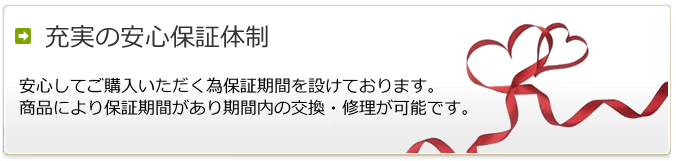 充実の安心保証体制

安心してご購入いただく為保証期間を設けております。
商品により保証期間があり期間内の交換・修理が可能です。